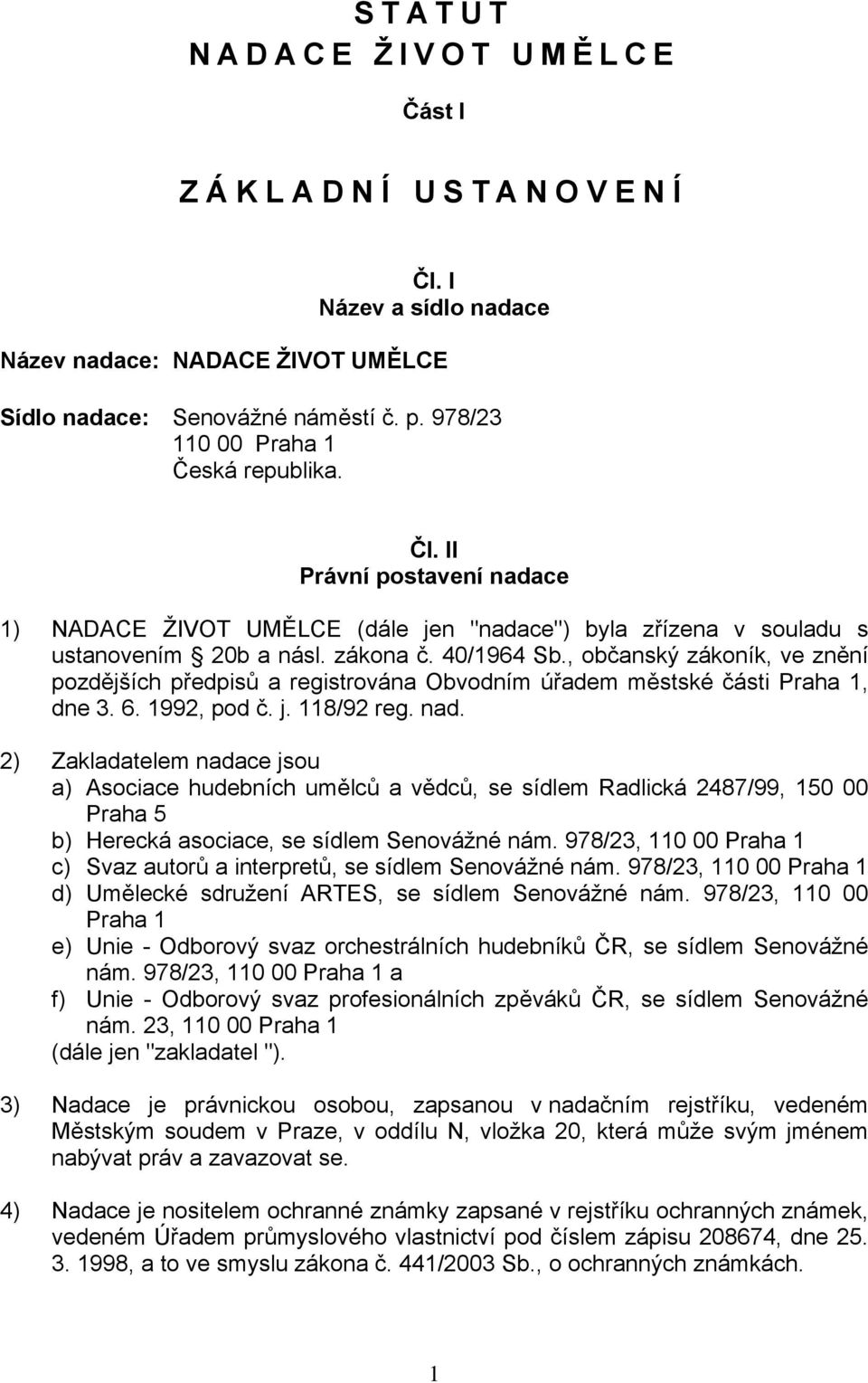 S T A T U T
N A D A C E Ž I V O T U M Ě L C E

Část I

Z Á K L A D N Í U S T A N O V E N Í

Čl. I
Název a sídlo nadace

Název nadace: NADACE ŽIVOT UMĚLCE

Sídlo nadace: Senovážné náměstí č. p. 978/23
110 00 Praha 1
Česká republika.

Čl. II
Právní postavení nadace

1) NADACE ŽIVOT UMĚLCE (dále jen "nadace") byla zřízena v souladu s ustanovením § 20b a násl. zákona č. 40/1964 Sb., občanský zákoník, ve znění pozdějších předpisů a registrována Obvodním úřadem městské části Praha 1, dne 3. 6. 1992, pod č. j. 118/92 reg. nad.

2) Zakladatelem nadace jsou
a) Asociace hudebních umělců a vědců, se sídlem Radlická 2487/99, 150 00 Praha 5
b) Herecká asociace, se sídlem Senovážné nám. 978/23, 110 00 Praha 1
c) Svaz autorů a interpretů, se sídlem Senovážné nám. 978/23, 110 00 Praha 1
d) Umělecké sdružení ARTES, se sídlem Senovážné nám. 978/23, 110 00 Praha 1
e) Unie - Odborový svaz orchestrálních hudebníků ČR, se sídlem Senovážné nám. 978/23, 110 00 Praha 1 a
f) Unie - Odborový svaz profesionálních zpěváků ČR, se sídlem Senovážné nám. 23, 110 00 Praha 1
(dále jen "zakladatel ").

3) Nadace je právnickou osobou, zapsanou v nadačním rejstříku, vedeném Městským soudem v Praze, v oddílu N, vložka 20, která může svým jménem nabývat práv a zavazovat se.

4) Nadace je nositelem ochranné známky zapsané v rejstříku ochranných známek, vedeném Úřadem průmyslového vlastnictví pod číslem zápisu 208674, dne 25. 3. 1998, a to ve smyslu zákona č. 441/2003 Sb., o ochranných známkách.

1